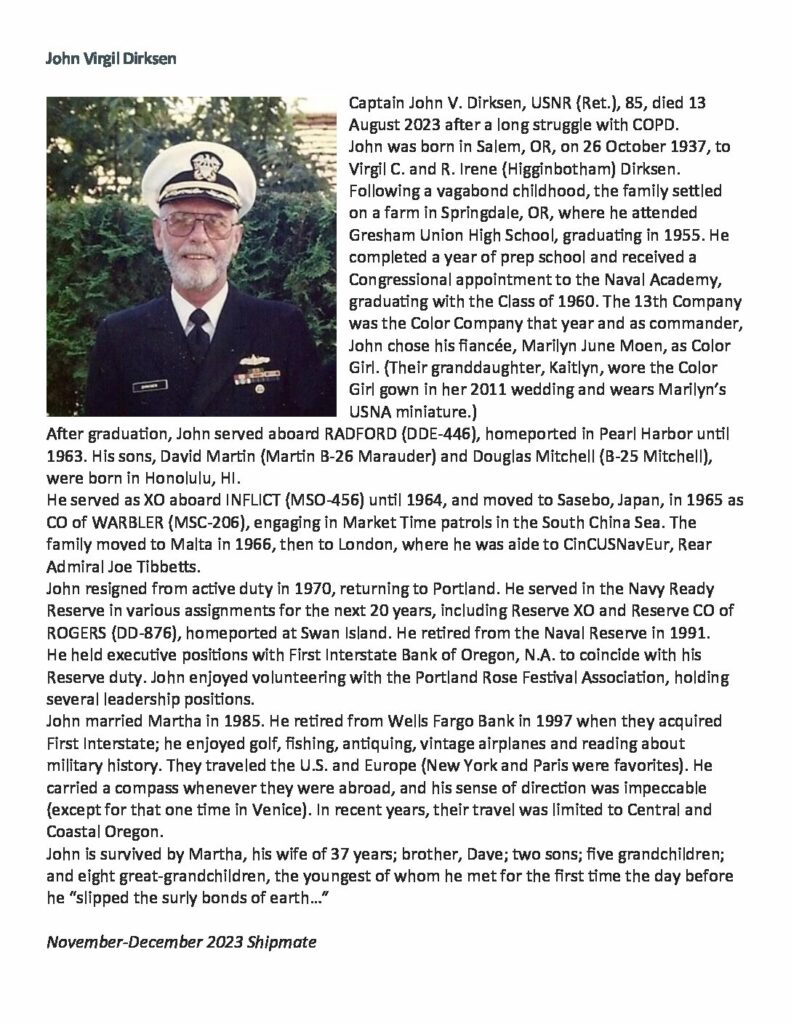 John Virgil Dirksen

Captain John V. Dirksen, USNR (Ret.), 85, died 13 August 2023 after a long struggle with COPD.
John was born in Salem, OR, on 26 October 1937, to Virgil C. and R. Irene (Higginbotham) Dirksen. Following a vagabond childhood, the family settled on a farm in Springdale, OR, where he attended Gresham Union High School, graduating in 1955. He completed a year of prep school and received a Congressional appointment to the Naval Academy, graduating with the Class of 1960. The 13th Company was the Color Company that year and as commander, John chose his fiancée, Marilyn June Moen, as Color Girl. (Their granddaughter, Kaitlyn, wore the Color Girl gown in her 2011 wedding and wears Marilyn's USNA miniature.)
After graduation, John served aboard RADFORD (DDE-446), homeported in Pearl Harbor until 1963. His sons, David Martin (Martin B-26 Marauder) and Douglas Mitchell (B-25 Mitchell), were born in Honolulu, HI.
He served as XO aboard INFLICT (MSO-456) until 1964, and moved to Sasebo, Japan, in 1965 as CO of WARBLER (MSC-206), engaging in Market Time patrols in the South China Sea. The family moved to Malta in 1966, then to London, where he was aide to CinCUSNavEur, Rear Admiral Joe Tibbetts.
John resigned from active duty in 1970, returning to Portland. He served in the Navy Ready Reserve in various assignments for the next 20 years, including Reserve XO and Reserve CO of ROGERS (DD-876), homeported at Swan Island. He retired from the Naval Reserve in 1991.
He held executive positions with First Interstate Bank of Oregon, N.A. to coincide with his Reserve duty. John enjoyed volunteering with the Portland Rose Festival Association, holding several leadership positions.
John married Martha in 1985. He retired from Wells Fargo Bank in 1997 when they acquired First Interstate; he enjoyed golf, fishing, antiquing, vintage airplanes and reading about military history. They traveled the U.S. and Europe (New York and Paris were favorites). He carried a compass whenever they were abroad, and his sense of direction was impeccable (except for that one time in Venice). In recent years, their travel was limited to Central and Coastal Oregon.
John is survived by Martha, his wife of 37 years; brother, Dave; two sons; five grandchildren; and eight great-grandchildren, the youngest of whom he met for the first time the day before he "slipped the surly bonds of earth…"

November-December 2023 Shipmate